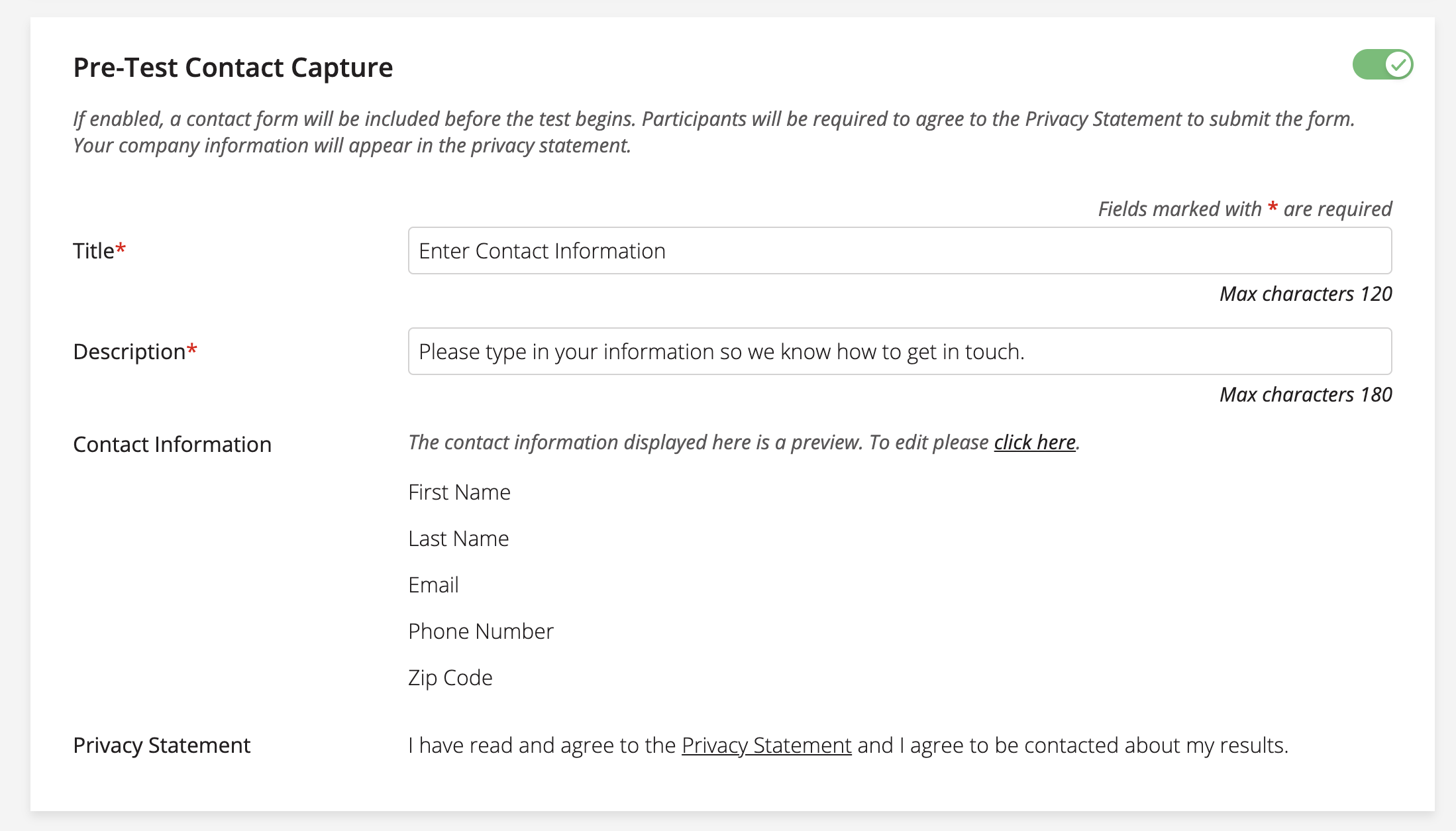 Pre-Test Contact Capture

If enabled, a contact form will be included before the test begins. Participants will be required to agree to the Privacy Statement to submit the form. Your company information will appear in the privacy statement.

Fields marked with * are required

Title*

Enter Contact Information

Max characters 120

Description*

Please type in your information so we know how to get in touch.

Max characters 180

Contact Information

The contact information displayed here is a preview. To edit please click here.

First Name

Last Name

Email

Phone Number

Zip Code

Privacy Statement

I have read and agree to the Privacy Statement and I agree to be contacted about my results.